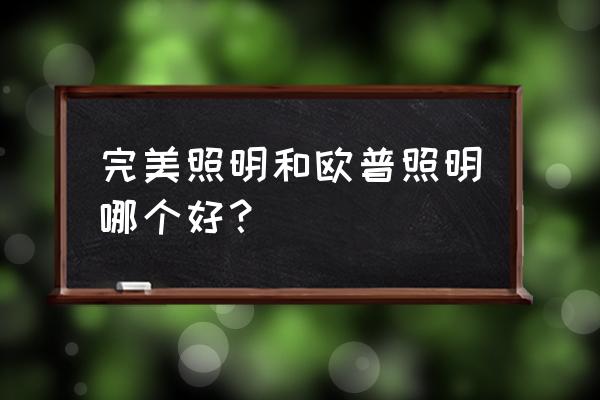 完美照明和欧普照明哪个好？